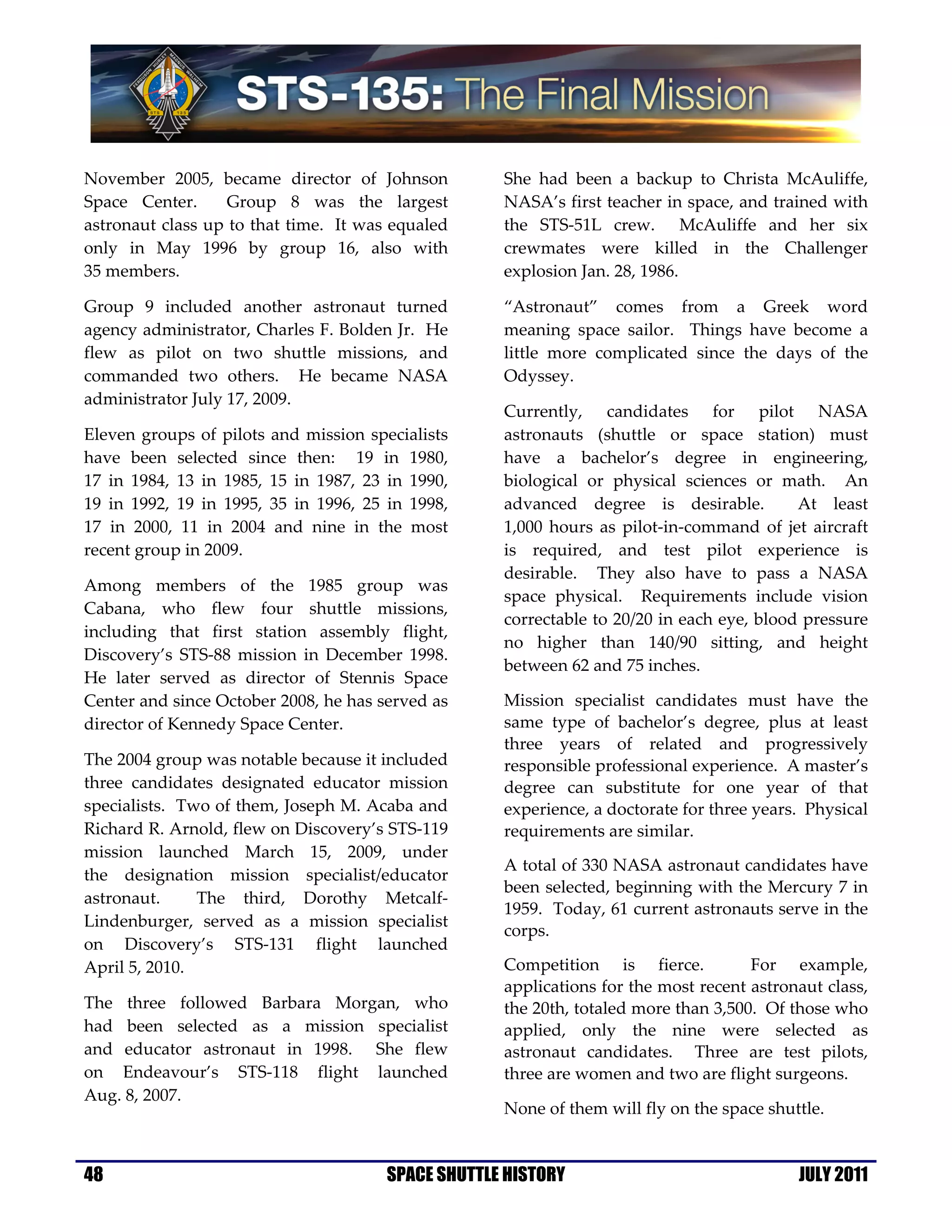 FERGUSON HURLEY MAGNUS WALHEIM STS 135

STS-135: The Final Mission

November 2005, became director of Johnson Space Center. Group 8 was the largest astronaut class up to that time. It was equaled only in May 1996 by group 16, also with 35 members.

Group 9 included another astronaut turned agency administrator, Charles F. Bolden Jr. He flew as pilot on two shuttle missions, and commanded two others. He became NASA administrator July 17, 2009.

Eleven groups of pilots and mission specialists have been selected since then: 19 in 1980, 17 in 1984, 13 in 1985, 15 in 1987, 23 in 1990, 19 in 1992, 19 in 1995, 35 in 1996, 25 in 1998, 17 in 2000, 11 in 2004 and nine in the most recent group in 2009.

Among members of the 1985 group was Cabana, who flew four shuttle missions, including that first station assembly flight, Discovery's STS-88 mission in December 1998. He later served as director of Stennis Space Center and since October 2008, he has served as director of Kennedy Space Center.

The 2004 group was notable because it included three candidates designated educator mission specialists. Two of them, Joseph M. Acaba and Richard R. Arnold, flew on Discovery's STS-119 mission launched March 15, 2009, under the designation mission specialist/educator astronaut. The third, Dorothy Metcalf-Lindenburger, served as a mission specialist on Discovery's STS-131 flight launched April 5, 2010.

The three followed Barbara Morgan, who had been selected as a mission specialist and educator astronaut in 1998. She flew on Endeavour's STS-118 flight launched Aug. 8, 2007.

She had been a backup to Christa McAuliffe, NASA's first teacher in space, and trained with the STS-51L crew. McAuliffe and her six crewmates were killed in the Challenger explosion Jan. 28, 1986.

"Astronaut" comes from a Greek word meaning space sailor. Things have become a little more complicated since the days of the Odyssey.

Currently, candidates for pilot NASA astronauts (shuttle or space station) must have a bachelor's degree in engineering, biological or physical sciences or math. An advanced degree is desirable. At least 1,000 hours as pilot-in-command of jet aircraft is required, and test pilot experience is desirable. They also have to pass a NASA space physical. Requirements include vision correctable to 20/20 in each eye, blood pressure no higher than 140/90 sitting, and height between 62 and 75 inches.

Mission specialist candidates must have the same type of bachelor's degree, plus at least three years of related and progressively responsible professional experience. A master's degree can substitute for one year of that experience, a doctorate for three years. Physical requirements are similar.

A total of 330 NASA astronaut candidates have been selected, beginning with the Mercury 7 in 1959. Today, 61 current astronauts serve in the corps.

Competition is fierce. For example, applications for the most recent astronaut class, the 20th, totaled more than 3,500. Of those who applied, only the nine were selected as astronaut candidates. Three are test pilots, three are women and two are flight surgeons.

None of them will fly on the space shuttle.

48 SPACE SHUTTLE HISTORY JULY 2011